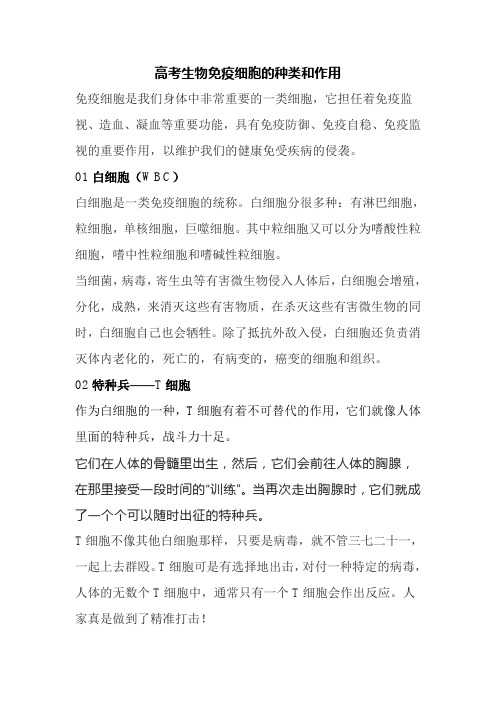 高考生物免疫细胞的种类和作用

免疫细胞是我们身体中非常重要的一类细胞，它担任着免疫监视、造血、凝血等重要功能，具有免疫防御、免疫自稳、免疫监视的重要作用，以维护我们的健康免受疾病的侵袭。

01 白细胞（W B C）

白细胞是一类免疫细胞的统称。白细胞分很多种：有淋巴细胞，粒细胞，单核细胞，巨噬细胞。其中粒细胞又可以分为嗜酸性粒细胞，嗜中性粒细胞和嗜碱性粒细胞。

当细菌，病毒，寄生虫等有害微生物侵入人体后，白细胞会增殖，分化，成熟，来消灭这些有害物质，在杀灭这些有害微生物的同时，白细胞自己也会牺牲。除了抵抗外敌入侵，白细胞还负责消灭体内老化的，死亡的，有病变的，癌变的细胞和组织。

02 特种兵——T 细胞

作为白细胞的一种，T 细胞有着不可替代的作用，它们就像人体里面的特种兵，战斗力十足。

它们在人体的骨髓里出生，然后，它们会前往人体的胸腺，在那里接受一段时间的“训练”。当再次走出胸腺时，它们就成了一个个可以随时出征的特种兵。

T 细胞不像其他白细胞那样，只要是病毒，就不管三七二十一，一起上去群殴。T 细胞可是有选择地出击，对付一种特定的病毒，人体的无数个 T 细胞中，通常只有一个 T 细胞会作出反应。人家真是做到了精准打击！